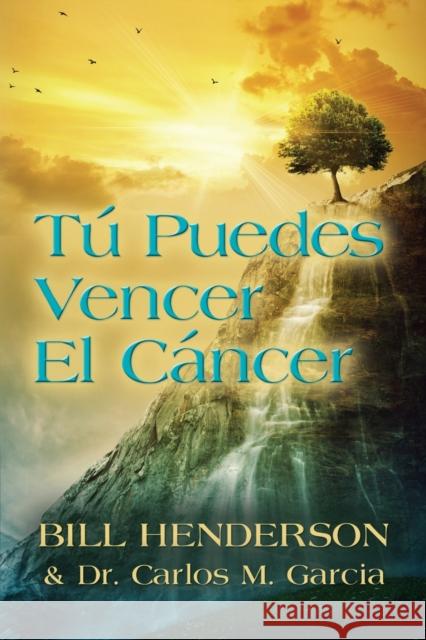 Tú Puedes
Vencer
El Cáncer

BILL HENDERSON
& Dr. Carlos M. Garcia